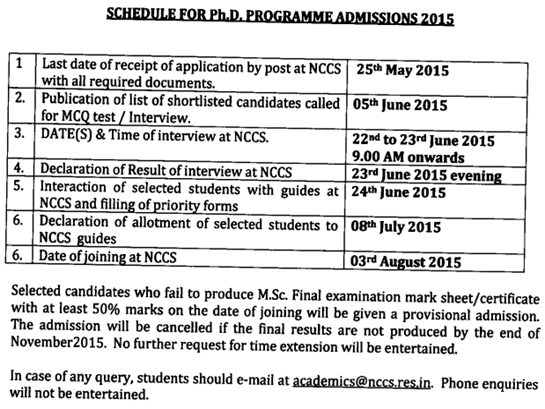 SCHEDULE FOR Ph.D. PROGRAMME ADMISSIONS 2015

| 1 | Last date of receipt of application by post at NCCS with all required documents. | 25th May 2015 |
|---|---|---|
| 2. | Publication of list of shortlisted candidates called for MCQ test / Interview. | 05th June 2015 |
| 3. | DATE(S) & Time of interview at NCCS. | 22nd to 23rd June 2015 9.00 AM onwards |
| 4. | Declaration of Result of interview at NCCS | 23rd June 2015 evening |
| 5. | Interaction of selected students with guides at NCCS and filling of priority forms | 24th June 2015 |
| 6. | Declaration of allotment of selected students to NCCS guides | 08th July 2015 |
| 6. | Date of joining at NCCS | 03rd August 2015 |

Selected candidates who fail to produce M.Sc. Final examination mark sheet/certificate with at least 50% marks on the date of joining will be given a provisional admission. The admission will be cancelled if the final results are not produced by the end of November2015. No further request for time extension will be entertained.

In case of any query, students should e-mail at academics@nccs.res.in. Phone enquiries will not be entertained.